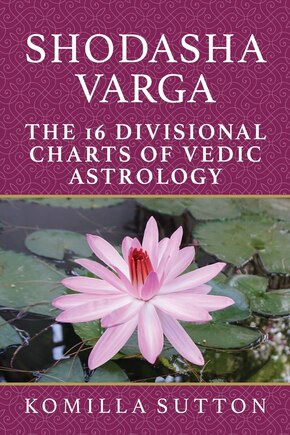 SHODASHA VARGA

THE 16 DIVISIONAL CHARTS OF VEDIC ASTROLOGY

KOMILLA SUTTON